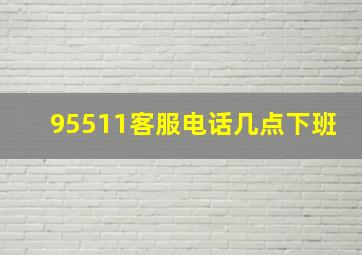 95511客服电话几点下班